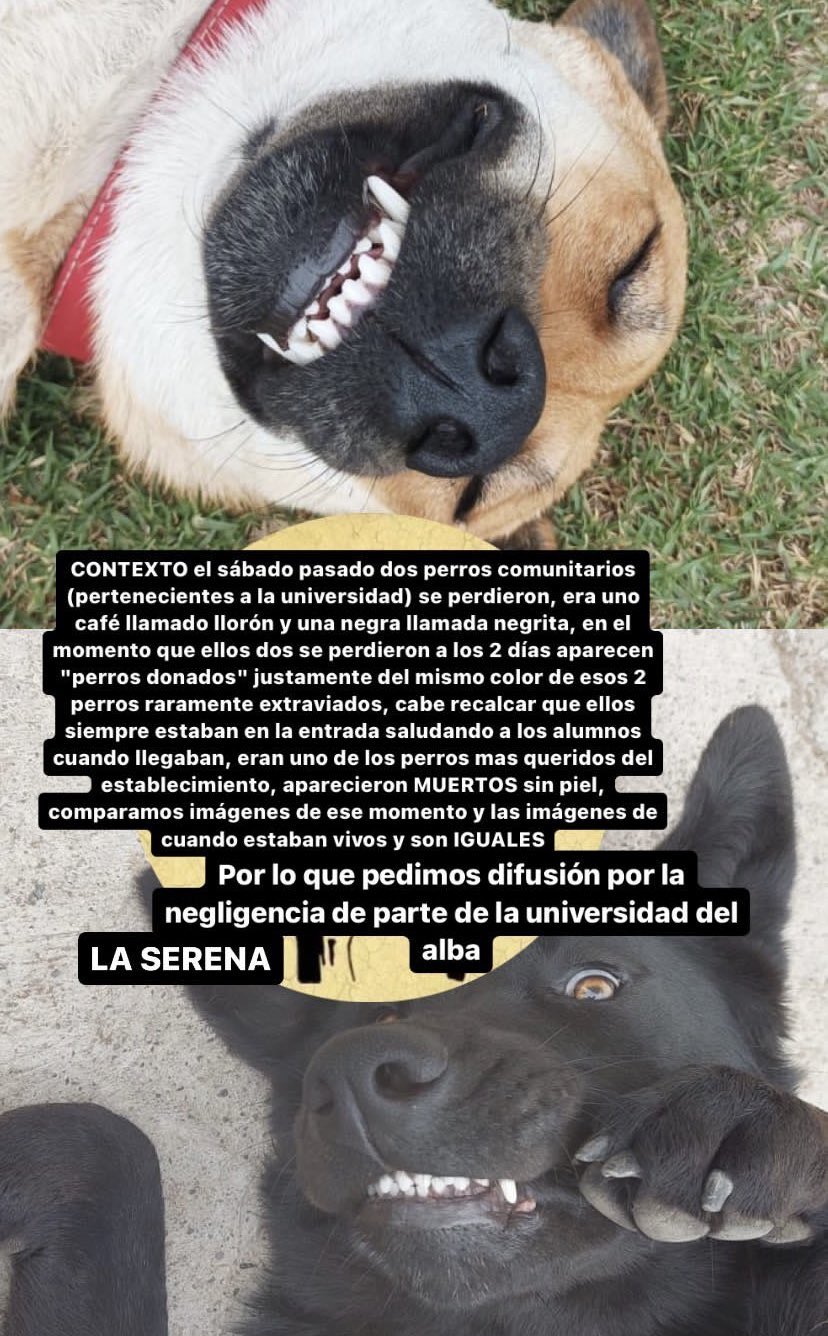 CONTEXTO el sábado pasado dos perros comunitarios (pertenecientes a la universidad) se perdieron, era uno café llamado llorón y una negra llamada negrita, en el momento que ellos dos se perdieron a los 2 días aparecen "perros donados" justamente del mismo color de esos 2 perros raramente extraviados, cabe recalcar que ellos siempre estaban en la entrada saludando a los alumnos cuando llegaban, eran uno de los perros mas queridos del establecimiento, aparecieron MUERTOS sin piel, comparamos imágenes de ese momento y las imágenes de cuando estaban vivos y son IGUALES

Por lo que pedimos difusión por la negligencia de parte de la universidad del alba

LA SERENA